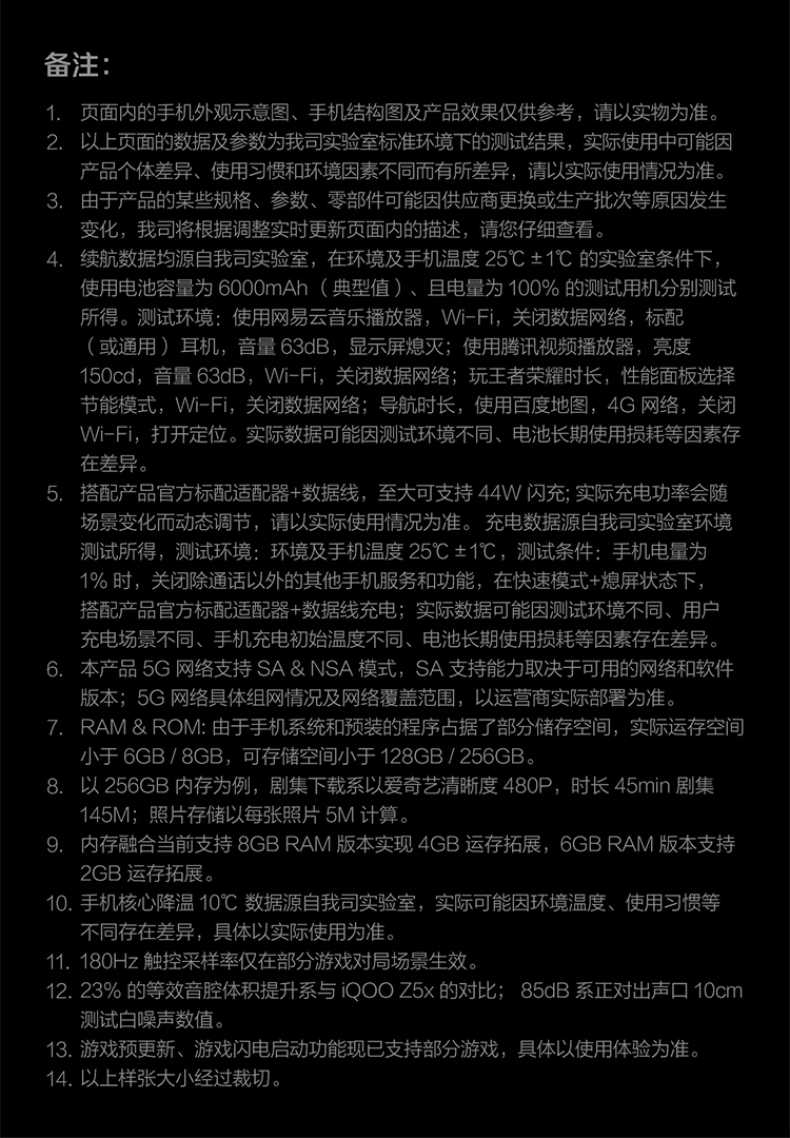 备注：

1. 页面内的手机外观示意图、手机结构图及产品效果仅供参考，请以实物为准。
2. 以上页面的数据及参数为我司实验室标准环境下的测试结果，实际使用中可能因产品个体差异、使用习惯和环境因素不同而有所差异，请以实际使用情况为准。
3. 由于产品的某些规格、参数、零部件可能因供应商更换或生产批次等原因发生变化，我司将根据调整实时更新页面内的描述，请您仔细查看。
4. 续航数据均源自我司实验室，在环境及手机温度 25℃ ±1℃ 的实验室条件下，使用电池容量为 6000mAh（典型值）、且电量为 100% 的测试用机分别测试所得。测试环境：使用网易云音乐播放器，Wi-Fi，关闭数据网络，标配（或通用）耳机，音量 63dB，显示屏熄灭；使用腾讯视频播放器，亮度 150cd，音量 63dB，Wi-Fi，关闭数据网络；玩王者荣耀时长，性能面板选择节能模式，Wi-Fi，关闭数据网络；导航时长，使用百度地图，4G 网络，关闭 Wi-Fi，打开定位。实际数据可能因测试环境不同、电池长期使用损耗等因素存在差异。
5. 搭配产品官方标配适配器+数据线，至大可支持 44W 闪充; 实际充电功率会随场景变化而动态调节，请以实际使用情况为准。 充电数据源自我司实验室环境测试所得，测试环境：环境及手机温度 25℃ ±1℃，测试条件：手机电量为 1% 时，关闭除通话以外的其他手机服务和功能，在快速模式+熄屏状态下，搭配产品官方标配适配器+数据线充电；实际数据可能因测试环境不同、用户充电场景不同、手机充电初始温度不同、电池长期使用损耗等因素存在差异。
6. 本产品 5G 网络支持 SA & NSA 模式，SA 支持能力取决于可用的网络和软件版本；5G 网络具体组网情况及网络覆盖范围，以运营商实际部署为准。
7. RAM & ROM: 由于手机系统和预装的程序占据了部分储存空间，实际运存空间小于 6GB / 8GB，可存储空间小于 128GB / 256GB。
8. 以 256GB 内存为例，剧集下载系以爱奇艺清晰度 480P，时长 45min 剧集 145M；照片存储以每张照片 5M 计算。
9. 内存融合当前支持 8GB RAM 版本实现 4GB 运存拓展，6GB RAM 版本支持 2GB 运存拓展。
10. 手机核心降温 10℃ 数据源自我司实验室，实际可能因环境温度、使用习惯等不同存在差异，具体以实际使用为准。
11. 180Hz 触控采样率仅在部分游戏对局场景生效。
12. 23% 的等效音腔体积提升系与 iQOO Z5x 的对比； 85dB 系正对出声口 10cm 测试白噪声数值。
13. 游戏预更新、游戏闪电启动功能现已支持部分游戏，具体以使用体验为准。
14. 以上样张大小经过裁切。